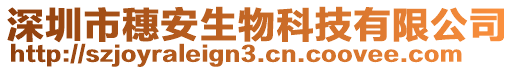 深圳市穗安生物科技有限公司
http://szjoyraleign3.cn.coovee.com